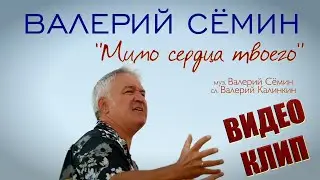 ВАЛЕРИЙ СЁМИН

"Мимо сердца твоего"

муз. Валерий Сёмин
сл. Валерий Калинкин

ВИДЕО
КЛИП